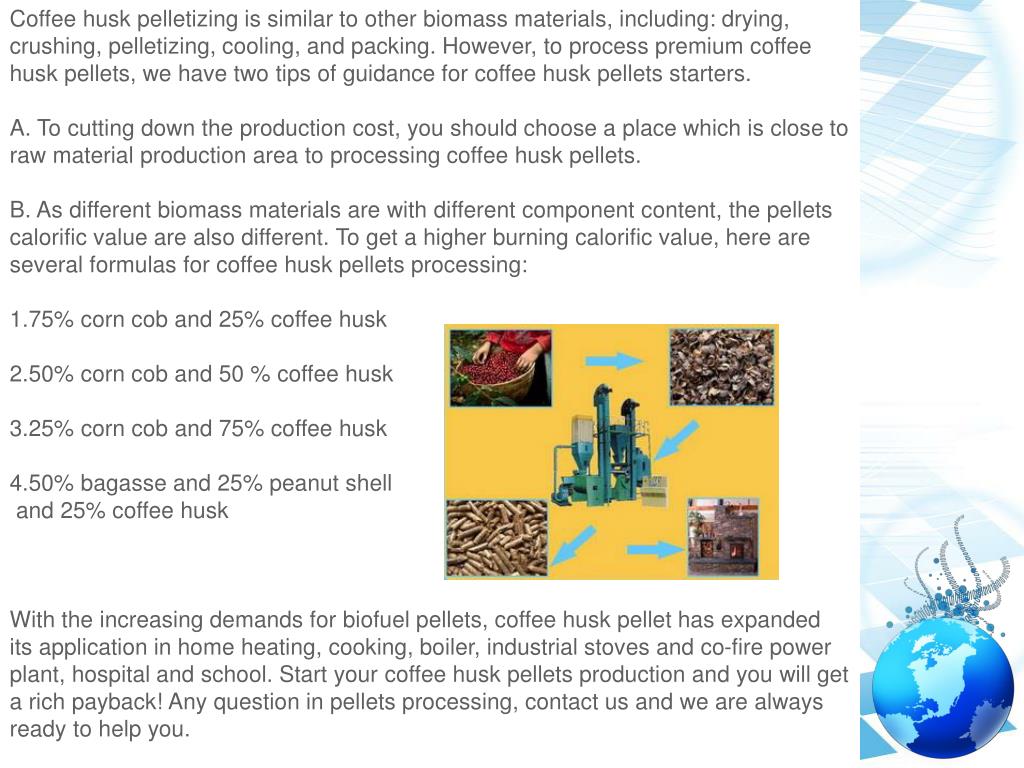 Coffee husk pelletizing is similar to other biomass materials, including: drying, crushing, pelletizing, cooling, and packing. However, to process premium coffee husk pellets, we have two tips of guidance for coffee husk pellets starters.

A. To cutting down the production cost, you should choose a place which is close to raw material production area to processing coffee husk pellets.

B. As different biomass materials are with different component content, the pellets calorific value are also different. To get a higher burning calorific value, here are several formulas for coffee husk pellets processing:

1.75% corn cob and 25% coffee husk

2.50% corn cob and 50 % coffee husk

3.25% corn cob and 75% coffee husk

4.50% bagasse and 25% peanut shell and 25% coffee husk

With the increasing demands for biofuel pellets, coffee husk pellet has expanded its application in home heating, cooking, boiler, industrial stoves and co-fire power plant, hospital and school. Start your coffee husk pellets production and you will get a rich payback! Any question in pellets processing, contact us and we are always ready to help you.